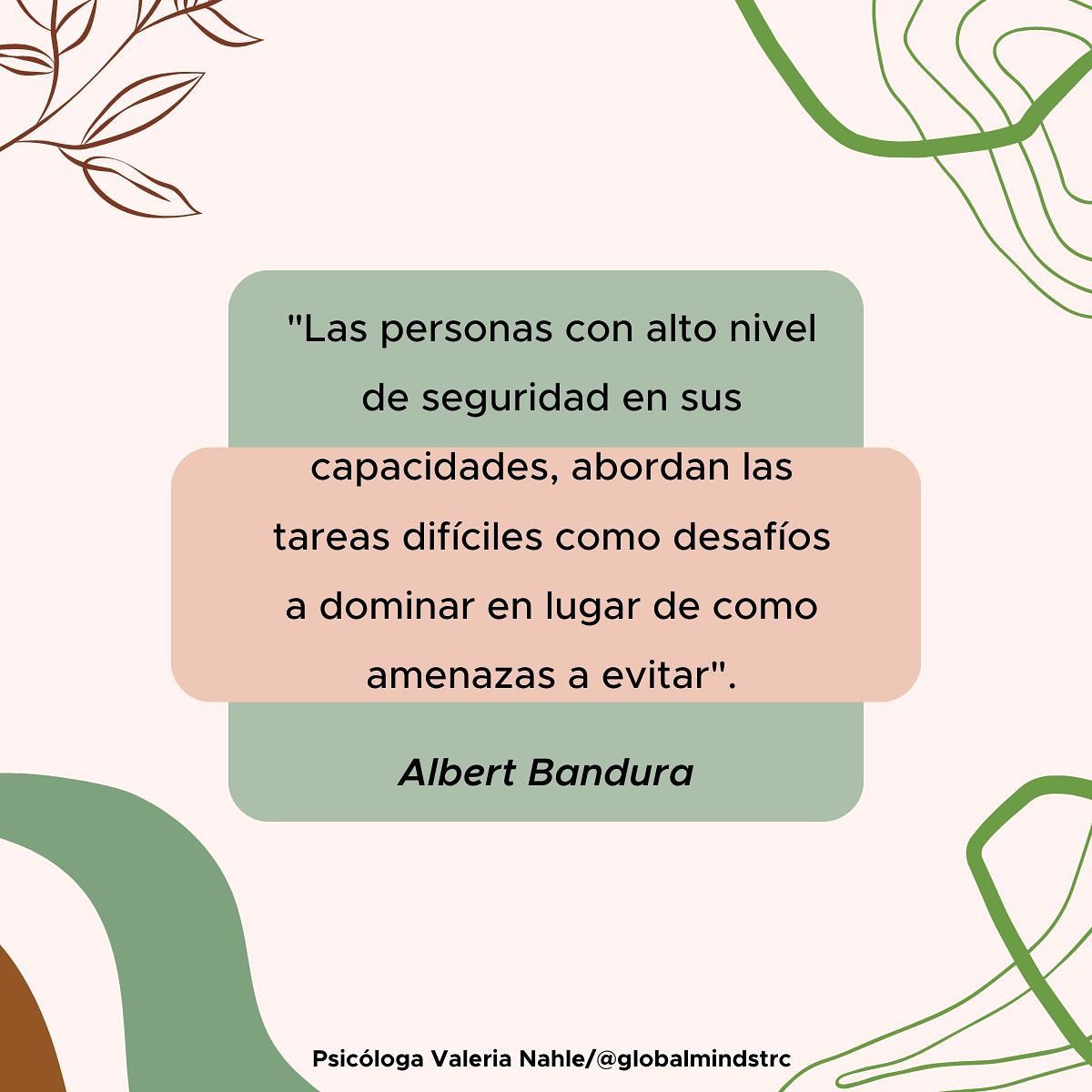 "Las personas con alto nivel de seguridad en sus capacidades, abordan las tareas difíciles como desafíos a dominar en lugar de como amenazas a evitar".

Albert Bandura

Psicóloga Valeria Nahle/@globalmindstrc